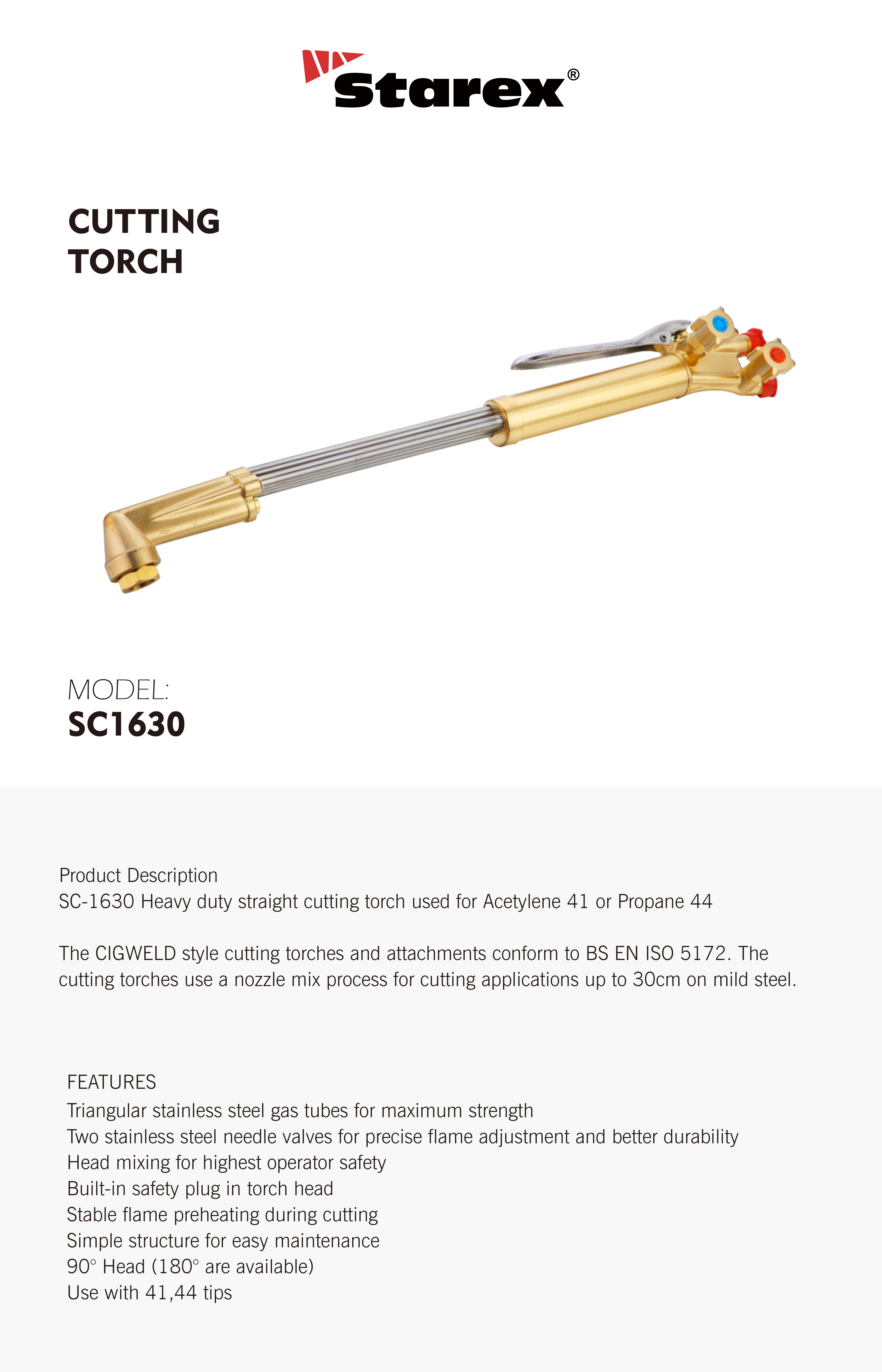 Starex®

CUTTING TORCH

MODEL:
SC1630

Product Description
SC-1630 Heavy duty straight cutting torch used for Acetylene 41 or Propane 44

The CIGWELD style cutting torches and attachments conform to BS EN ISO 5172. The cutting torches use a nozzle mix process for cutting applications up to 30cm on mild steel.

FEATURES
Triangular stainless steel gas tubes for maximum strength
Two stainless steel needle valves for precise flame adjustment and better durability
Head mixing for highest operator safety
Built-in safety plug in torch head
Stable flame preheating during cutting
Simple structure for easy maintenance
90° Head (180° are available)
Use with 41,44 tips